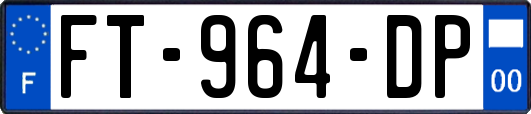 F

FT-964-DP

00